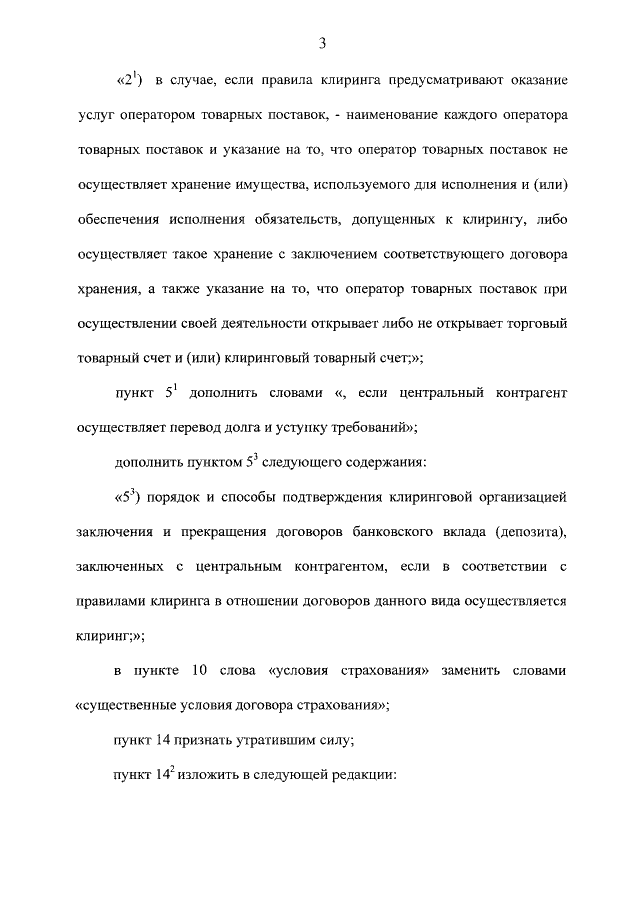 3

«$2^1$) в случае, если правила клиринга предусматривают оказание услуг оператором товарных поставок, - наименование каждого оператора товарных поставок и указание на то, что оператор товарных поставок не осуществляет хранение имущества, используемого для исполнения и (или) обеспечения исполнения обязательств, допущенных к клирингу, либо осуществляет такое хранение с заключением соответствующего договора хранения, а также указание на то, что оператор товарных поставок при осуществлении своей деятельности открывает либо не открывает торговый товарный счет и (или) клиринговый товарный счет;»;

пункт $5^1$ дополнить словами «, если центральный контрагент осуществляет перевод долга и уступку требований»;

дополнить пунктом $5^3$ следующего содержания:

«$5^3$) порядок и способы подтверждения клиринговой организацией заключения и прекращения договоров банковского вклада (депозита), заключенных с центральным контрагентом, если в соответствии с правилами клиринга в отношении договоров данного вида осуществляется клиринг;»;

в пункте 10 слова «условия страхования» заменить словами «существенные условия договора страхования»;

пункт 14 признать утратившим силу;

пункт $14^2$ изложить в следующей редакции: